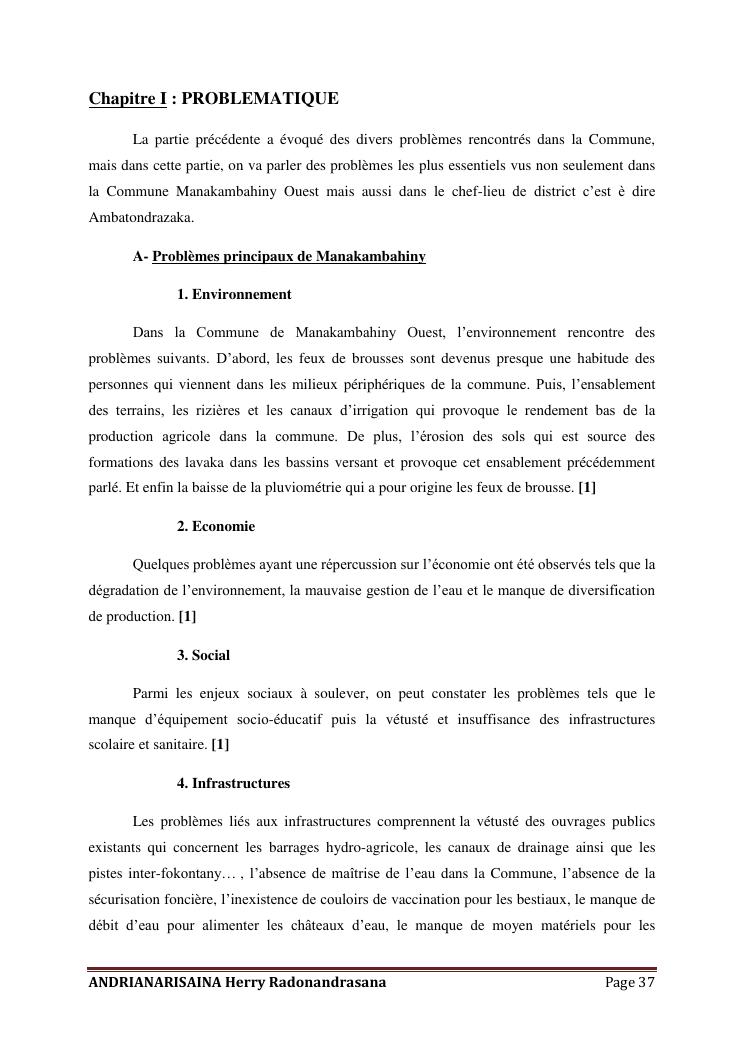 Chapitre I : PROBLEMATIQUE

La partie précédente a évoqué des divers problèmes rencontrés dans la Commune, mais dans cette partie, on va parler des problèmes les plus essentiels vus non seulement dans la Commune Manakambahiny Ouest mais aussi dans le chef-lieu de district c'est è dire Ambatondrazaka.

A- Problèmes principaux de Manakambahiny

1. Environnement

Dans la Commune de Manakambahiny Ouest, l'environnement rencontre des problèmes suivants. D'abord, les feux de brousses sont devenus presque une habitude des personnes qui viennent dans les milieux périphériques de la commune. Puis, l'ensablement des terrains, les rizières et les canaux d'irrigation qui provoque le rendement bas de la production agricole dans la commune. De plus, l'érosion des sols qui est source des formations des lavaka dans les bassins versant et provoque cet ensablement précédemment parlé. Et enfin la baisse de la pluviométrie qui a pour origine les feux de brousse. [1]

2. Economie

Quelques problèmes ayant une répercussion sur l'économie ont été observés tels que la dégradation de l'environnement, la mauvaise gestion de l'eau et le manque de diversification de production. [1]

3. Social

Parmi les enjeux sociaux à soulever, on peut constater les problèmes tels que le manque d'équipement socio-éducatif puis la vétusté et insuffisance des infrastructures scolaire et sanitaire. [1]

4. Infrastructures

Les problèmes liés aux infrastructures comprennent la vétusté des ouvrages publics existants qui concernent les barrages hydro-agricole, les canaux de drainage ainsi que les pistes inter-fokontany… , l'absence de maîtrise de l'eau dans la Commune, l'absence de la sécurisation foncière, l'inexistence de couloirs de vaccination pour les bestiaux, le manque de débit d'eau pour alimenter les châteaux d'eau, le manque de moyen matériels pour les

ANDRIANARISAINA Herry Radonandrasana Page 37